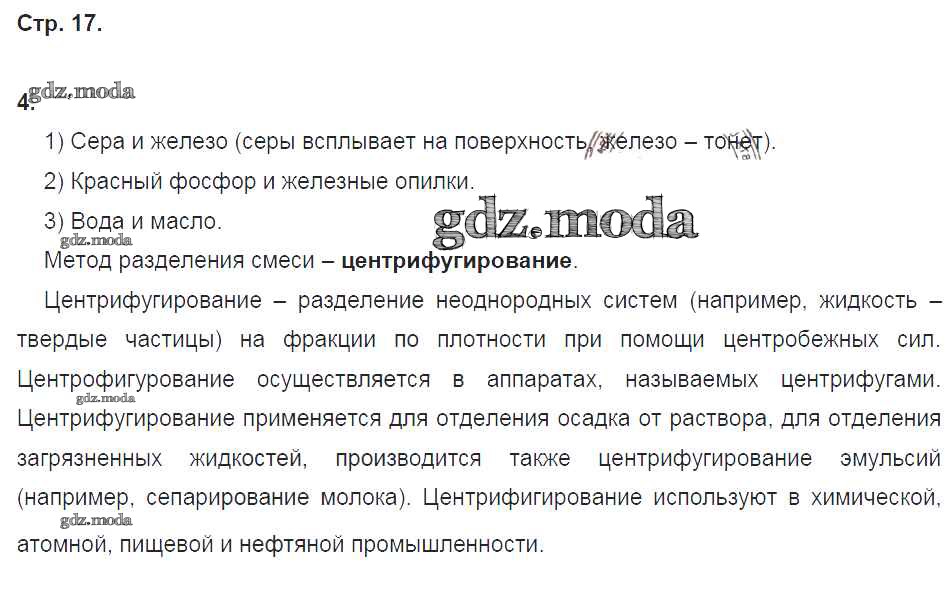 Стр. 17.

4.

1) Сера и железо (серы всплывает на поверхность, железо – тонет).

2) Красный фосфор и железные опилки.

3) Вода и масло.

Метод разделения смеси – центрифугирование.

Центрифугирование – разделение неоднородных систем (например, жидкость – твердые частицы) на фракции по плотности при помощи центробежных сил. Центрофигурование осуществляется в аппаратах, называемых центрифугами. Центрифугирование применяется для отделения осадка от раствора, для отделения загрязненных жидкостей, производится также центрифугирование эмульсий (например, сепарирование молока). Центрифигирование используют в химической, атомной, пищевой и нефтяной промышленности.

gdz.moda